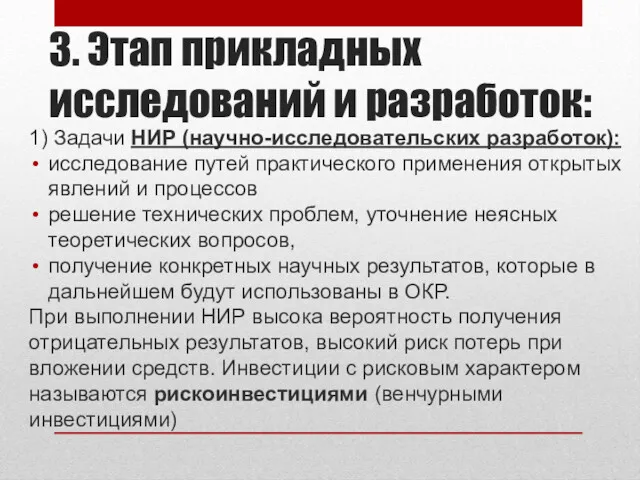 3. Этап прикладных исследований и разработок:

1) Задачи НИР (научно-исследовательских разработок):

• исследование путей практического применения открытых явлений и процессов
• решение технических проблем, уточнение неясных теоретических вопросов,
• получение конкретных научных результатов, которые в дальнейшем будут использованы в ОКР.

При выполнении НИР высока вероятность получения отрицательных результатов, высокий риск потерь при вложении средств. Инвестиции с рисковым характером называются рискоинвестициями (венчурными инвестициями)